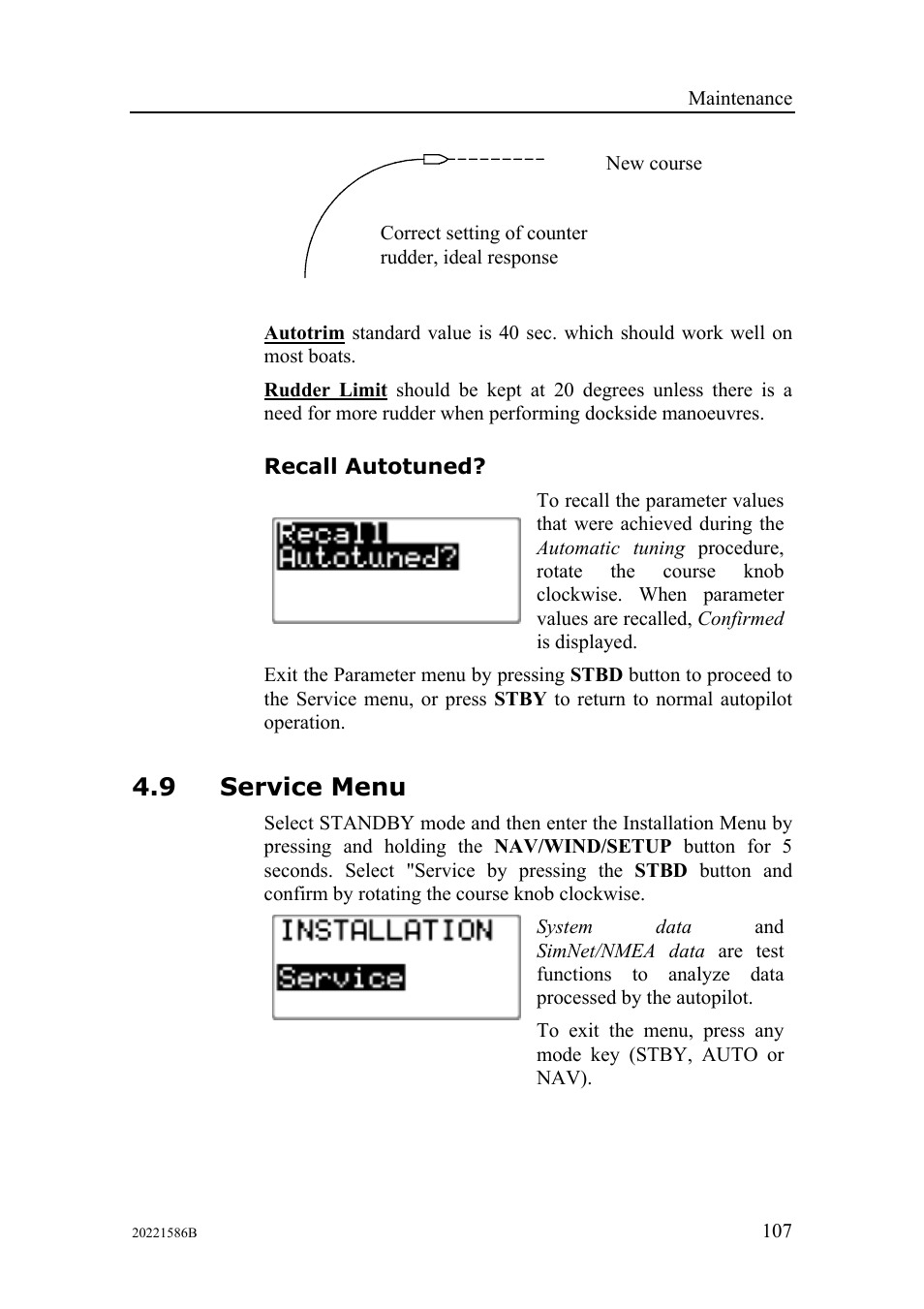 Maintenance

New course

Correct setting of counter rudder, ideal response

Autotrim standard value is 40 sec. which should work well on most boats.

Rudder Limit should be kept at 20 degrees unless there is a need for more rudder when performing dockside manoeuvres.

Recall Autotuned?

Recall Autotuned?

To recall the parameter values that were achieved during the Automatic tuning procedure, rotate the course knob clockwise. When parameter values are recalled, Confirmed is displayed.

Exit the Parameter menu by pressing STBD button to proceed to the Service menu, or press STBY to return to normal autopilot operation.

4.9 Service Menu

Select STANDBY mode and then enter the Installation Menu by pressing and holding the NAV/WIND/SETUP button for 5 seconds. Select "Service by pressing the STBD button and confirm by rotating the course knob clockwise.

INSTALLATION
Service

System data and SimNet/NMEA data are test functions to analyze data processed by the autopilot.

To exit the menu, press any mode key (STBY, AUTO or NAV).

20221586B

107